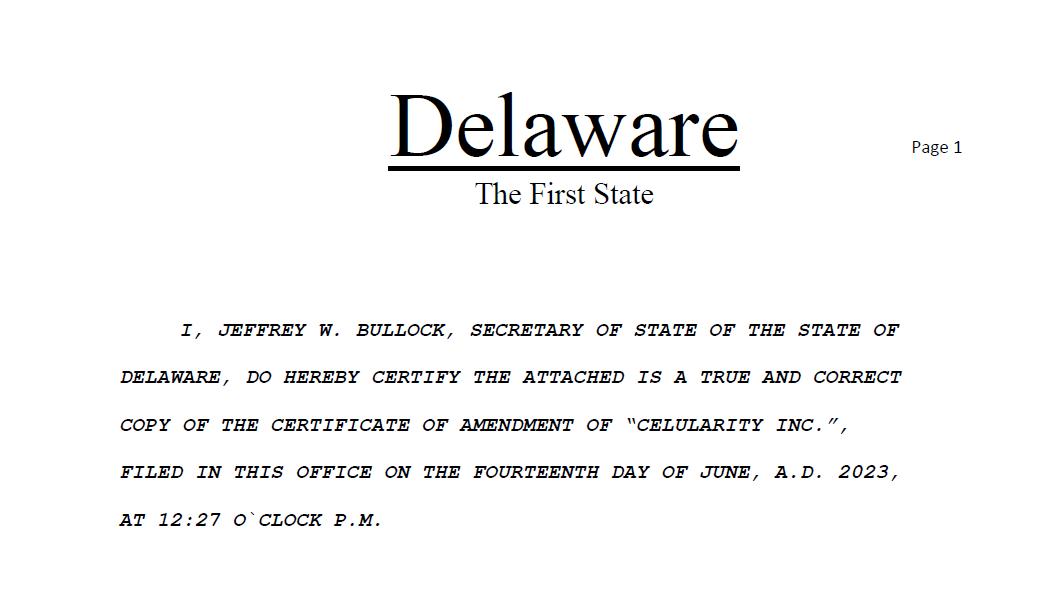 Delaware

Page 1

The First State

I, JEFFREY W. BULLOCK, SECRETARY OF STATE OF THE STATE OF DELAWARE, DO HEREBY CERTIFY THE ATTACHED IS A TRUE AND CORRECT COPY OF THE CERTIFICATE OF AMENDMENT OF “CELULARITY INC.”, FILED IN THIS OFFICE ON THE FOURTEENTH DAY OF JUNE, A.D. 2023, AT 12:27 O`CLOCK P.M.